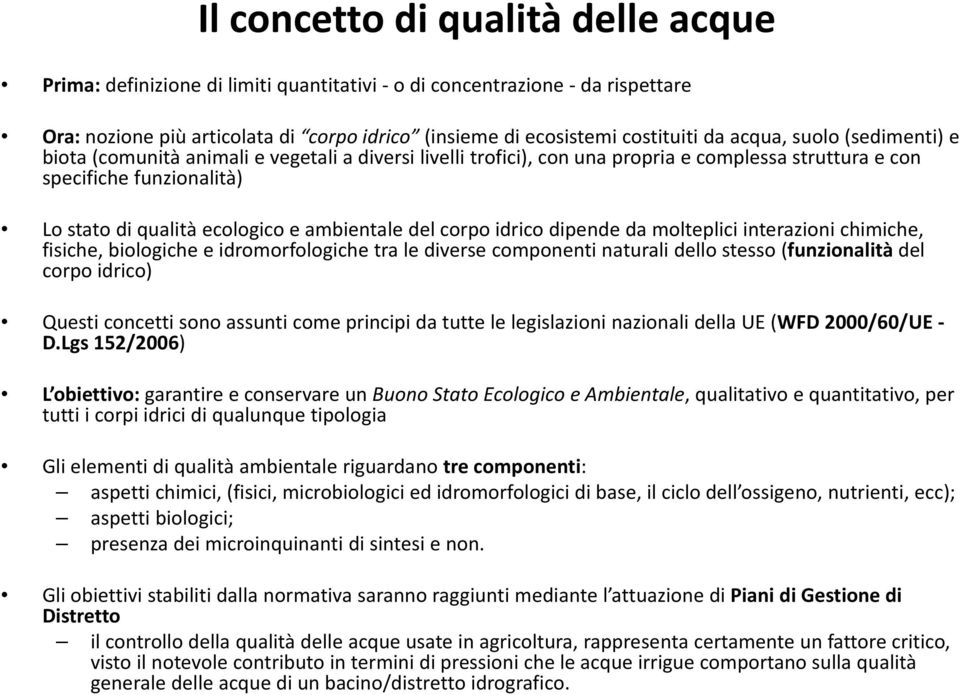 Il concetto di qualità delle acque

• Prima: definizione di limiti quantitativi - o di concentrazione - da rispettare

• Ora: nozione più articolata di "corpo idrico" (insieme di ecosistemi costituiti da acqua, suolo (sedimenti) e biota (comunità animali e vegetali a diversi livelli trofici), con una propria e complessa struttura e con specifiche funzionalità)

• Lo stato di qualità ecologico e ambientale del corpo idrico dipende da molteplici interazioni chimiche, fisiche, biologiche e idromorfologiche tra le diverse componenti naturali dello stesso (funzionalità del corpo idrico)

• Questi concetti sono assunti come principi da tutte le legislazioni nazionali della UE (WFD 2000/60/UE - D.Lgs 152/2006)

• L'obiettivo: garantire e conservare un Buono Stato Ecologico e Ambientale, qualitativo e quantitativo, per tutti i corpi idrici di qualunque tipologia

• Gli elementi di qualità ambientale riguardano tre componenti:
– aspetti chimici, (fisici, microbiologici ed idromorfologici di base, il ciclo dell'ossigeno, nutrienti, ecc);
– aspetti biologici;
– presenza dei microinquinanti di sintesi e non.

• Gli obiettivi stabiliti dalla normativa saranno raggiunti mediante l'attuazione di Piani di Gestione di Distretto
– il controllo della qualità delle acque usate in agricoltura, rappresenta certamente un fattore critico, visto il notevole contributo in termini di pressioni che le acque irrigue comportano sulla qualità generale delle acque di un bacino/distretto idrografico.